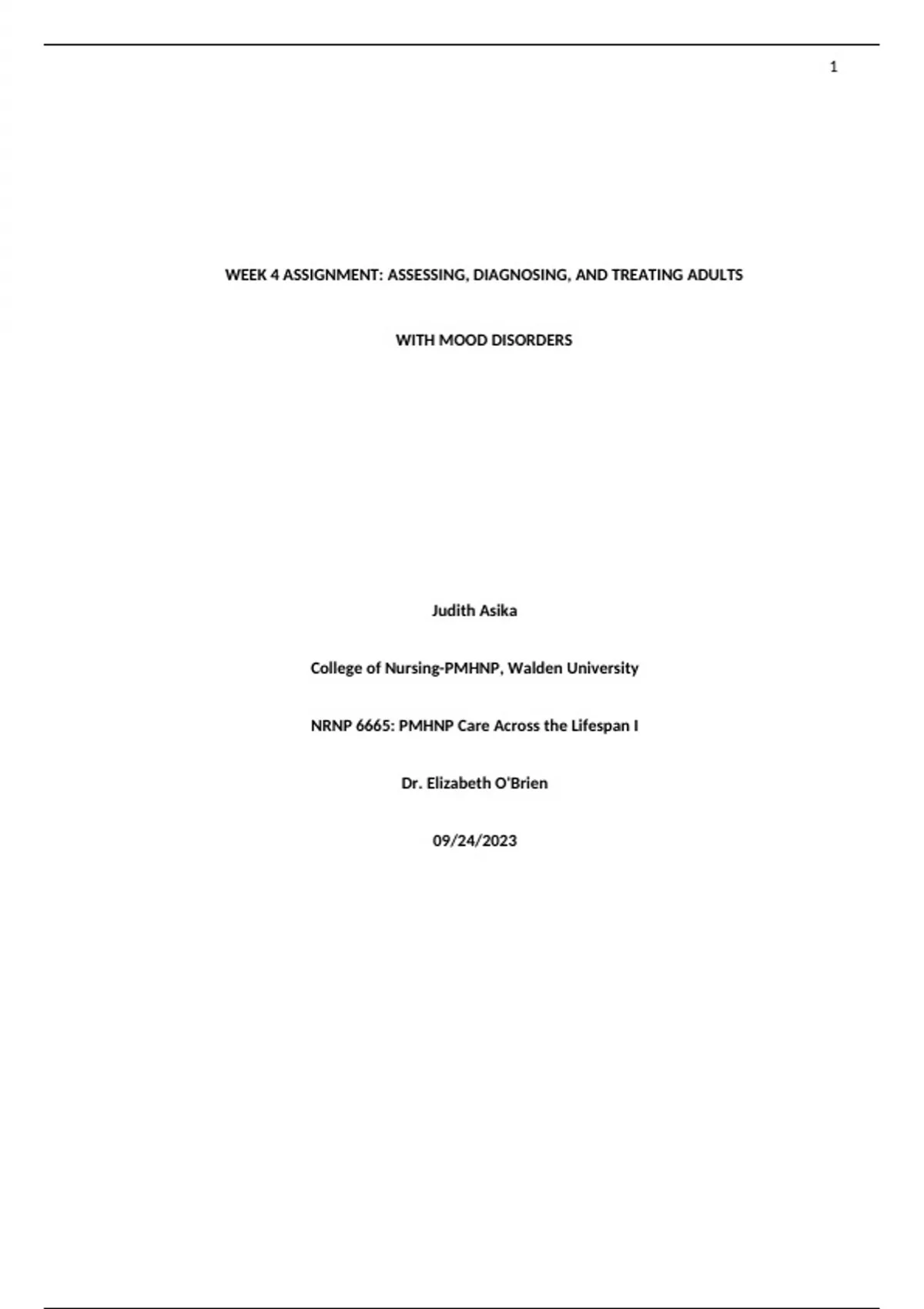 1

WEEK 4 ASSIGNMENT: ASSESSING, DIAGNOSING, AND TREATING ADULTS WITH MOOD DISORDERS

Judith Asika

College of Nursing-PMHNP, Walden University

NRNP 6665: PMHNP Care Across the Lifespan I

Dr. Elizabeth O'Brien

09/24/2023